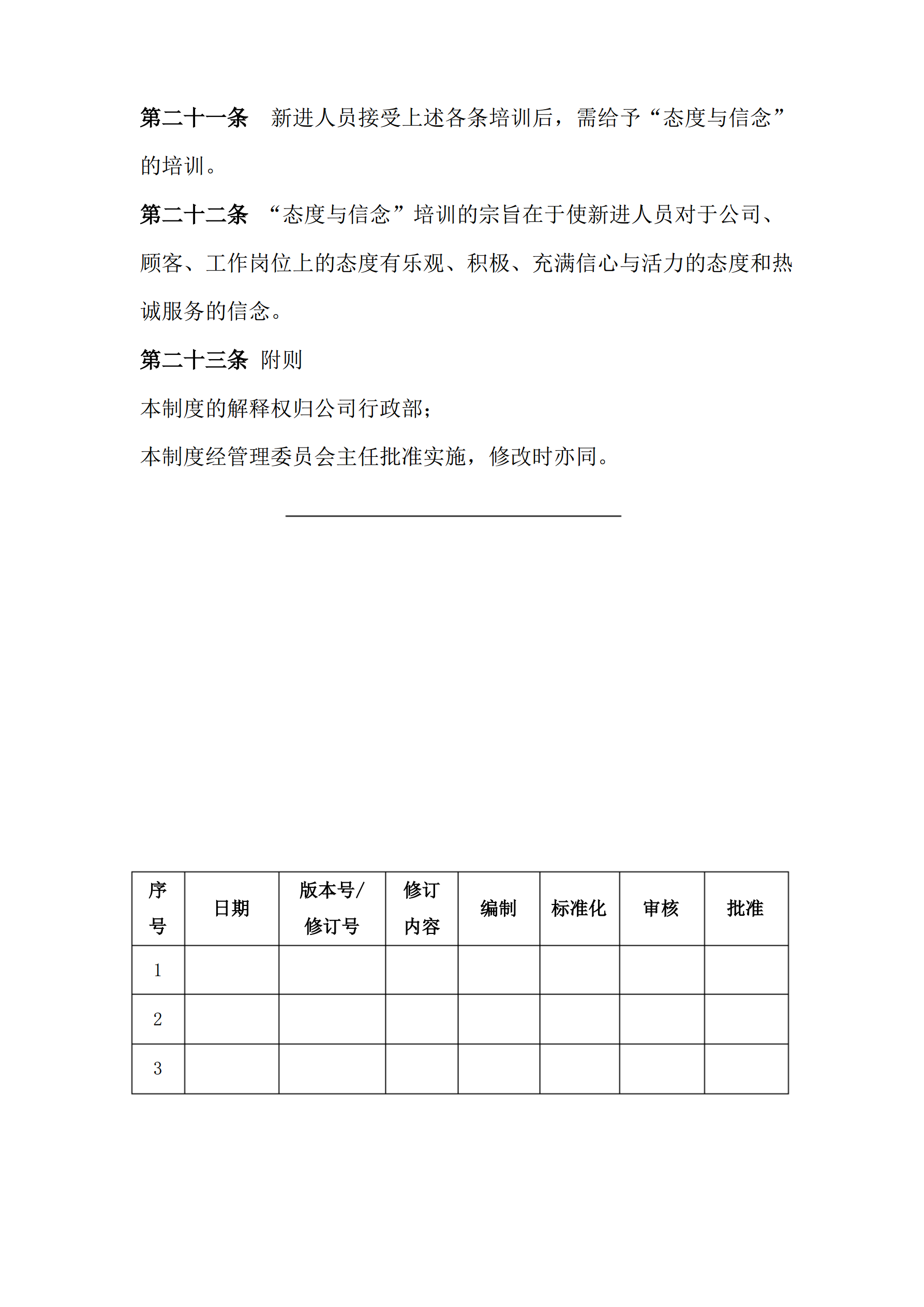 第二十一条　新进人员接受上述各条培训后，需给予“态度与信念”的培训。

第二十二条　“态度与信念”培训的宗旨在于使新进人员对于公司、顾客、工作岗位上的态度有乐观、积极、充满信心与活力的态度和热诚服务的信念。

第二十三条 附则

本制度的解释权归公司行政部；

本制度经管理委员会主任批准实施，修改时亦同。

| 序号 | 日期 | 版本号/修订号 | 修订内容 | 编制 | 标准化 | 审核 | 批准 |
|---|---|---|---|---|---|---|---|
| 1 | | | | | | | |
| 2 | | | | | | | |
| 3 | | | | | | | |